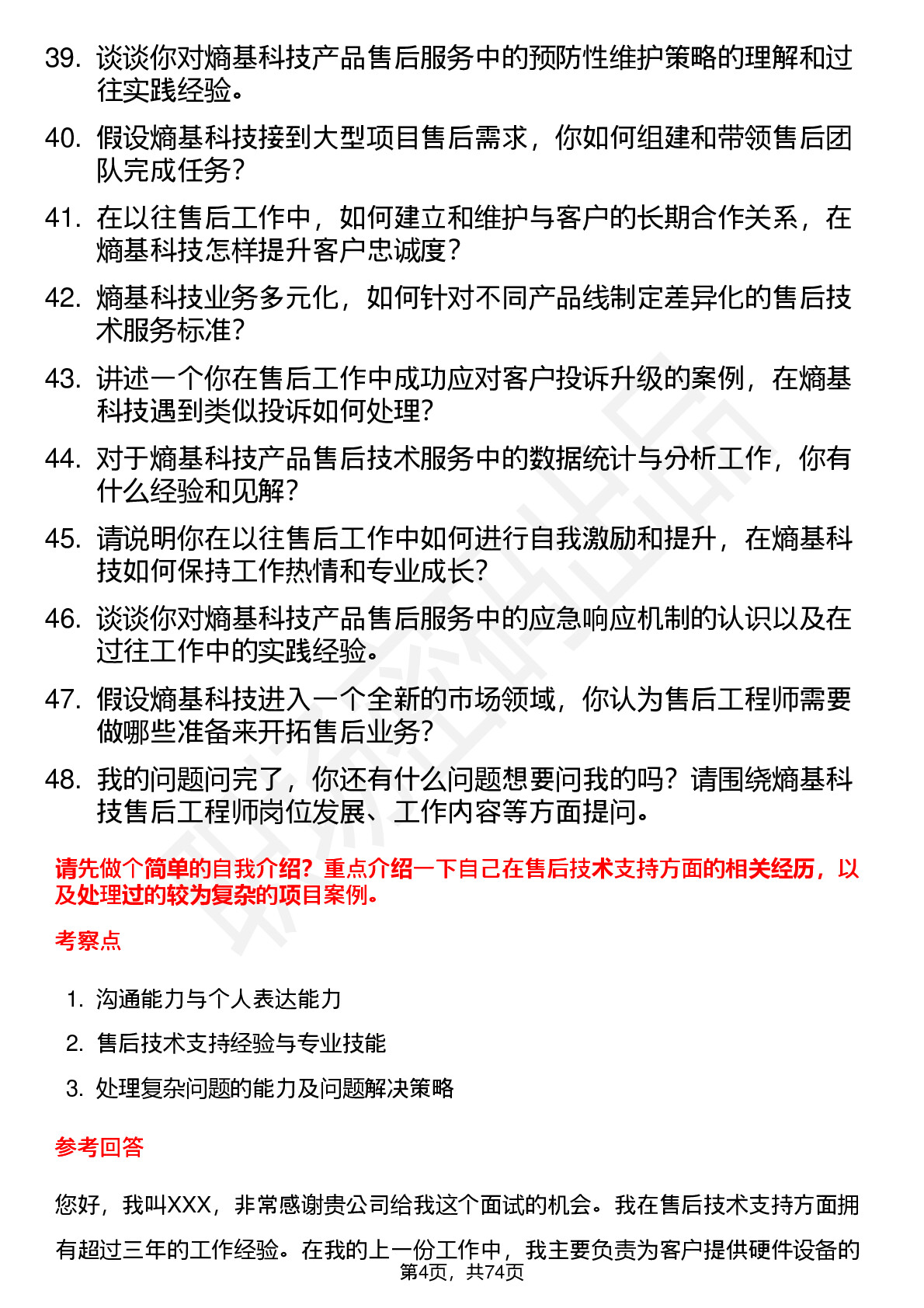 39. 谈谈你对熵基科技产品售后服务中的预防性维护策略的理解和过往实践经验。

40. 假设熵基科技接到大型项目售后需求，你如何组建和带领售后团队完成任务？

41. 在以往售后工作中，如何建立和维护与客户的长期合作关系，在熵基科技怎样提升客户忠诚度？

42. 熵基科技业务多元化，如何针对不同产品线制定差异化的售后技术服务标准？

43. 讲述一个你在售后工作中成功应对客户投诉升级的案例，在熵基科技遇到类似投诉如何处理？

44. 对于熵基科技产品售后技术服务中的数据统计与分析工作，你有什么经验和见解？

45. 请说明你在以往售后工作中如何进行自我激励和提升，在熵基科技如何保持工作热情和专业成长？

46. 谈谈你对熵基科技产品售后服务中的应急响应机制的认识以及在过往工作中的实践经验。

47. 假设熵基科技进入一个全新的市场领域，你认为售后工程师需要做哪些准备来开拓售后业务？

48. 我的问题问完了，你还有什么问题想要问我的吗？请围绕熵基科技售后工程师岗位发展、工作内容等方面提问。

请先做个简单的自我介绍？重点介绍一下自己在售后技术支持方面的相关经历，以及处理过的较为复杂的项目案例。

考察点

1. 沟通能力与个人表达能力
2. 售后技术支持经验与专业技能
3. 处理复杂问题的能力及问题解决策略

参考回答

您好，我叫XXX，非常感谢贵公司给我这个面试的机会。我在售后技术支持方面拥有超过三年的工作经验。在我的上一份工作中，我主要负责为客户提供硬件设备的

第4页，共74页